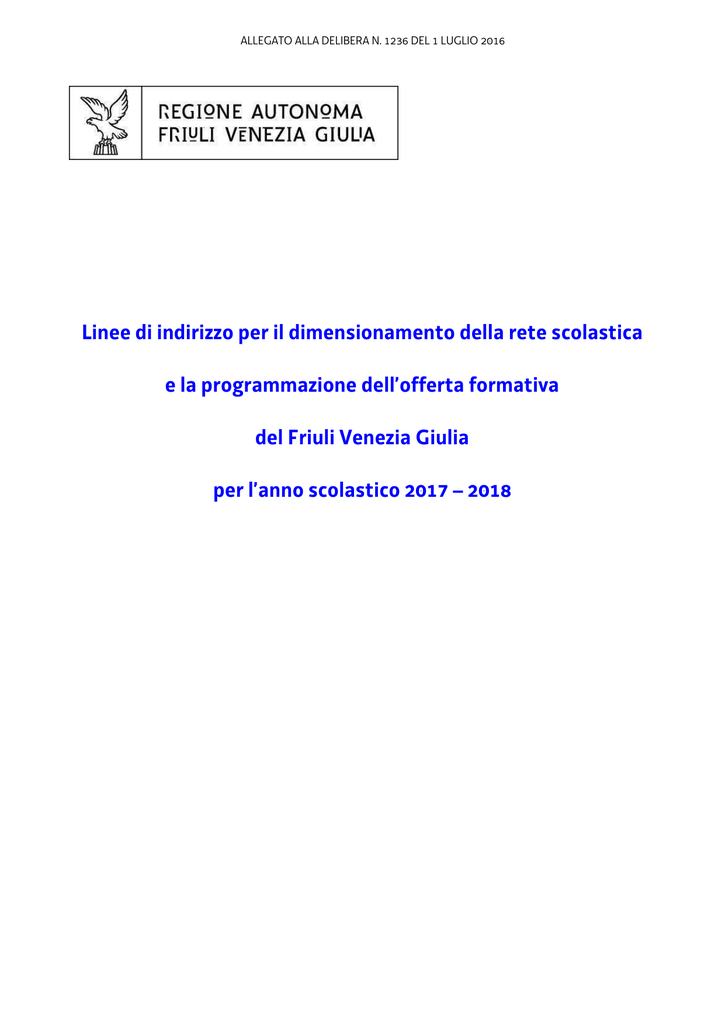 ALLEGATO ALLA DELIBERA N. 1236 DEL 1 LUGLIO 2016

REGIONE AUTONOMA
FRIULI VENEZIA GIULIA

Linee di indirizzo per il dimensionamento della rete scolastica

e la programmazione dell'offerta formativa

del Friuli Venezia Giulia

per l'anno scolastico 2017 – 2018